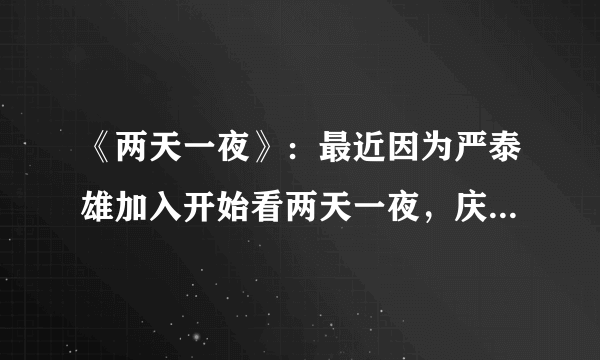 《两天一夜》：最近因为严泰雄加入开始看两天一夜，庆...